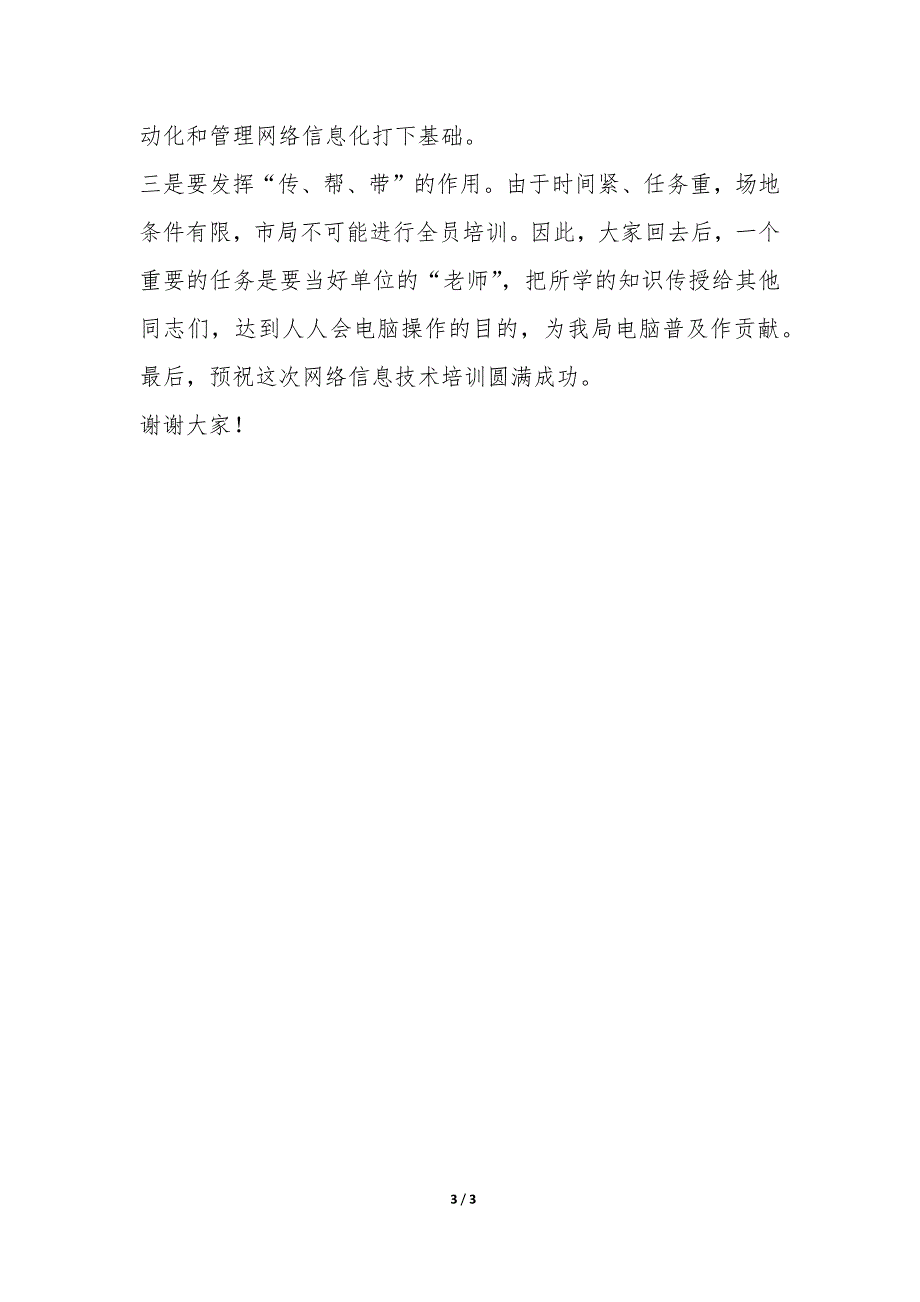 动化和管理网络信息化打下基础。

三是要发挥“传、帮、带”的作用。由于时间紧、任务重，场地条件有限，市局不可能进行全员培训。因此，大家回去后，一个重要的任务是要当好单位的“老师”，把所学的知识传授给其他同志们，达到人人会电脑操作的目的，为我局电脑普及作贡献。

最后，预祝这次网络信息技术培训圆满成功。

谢谢大家！

3 / 3